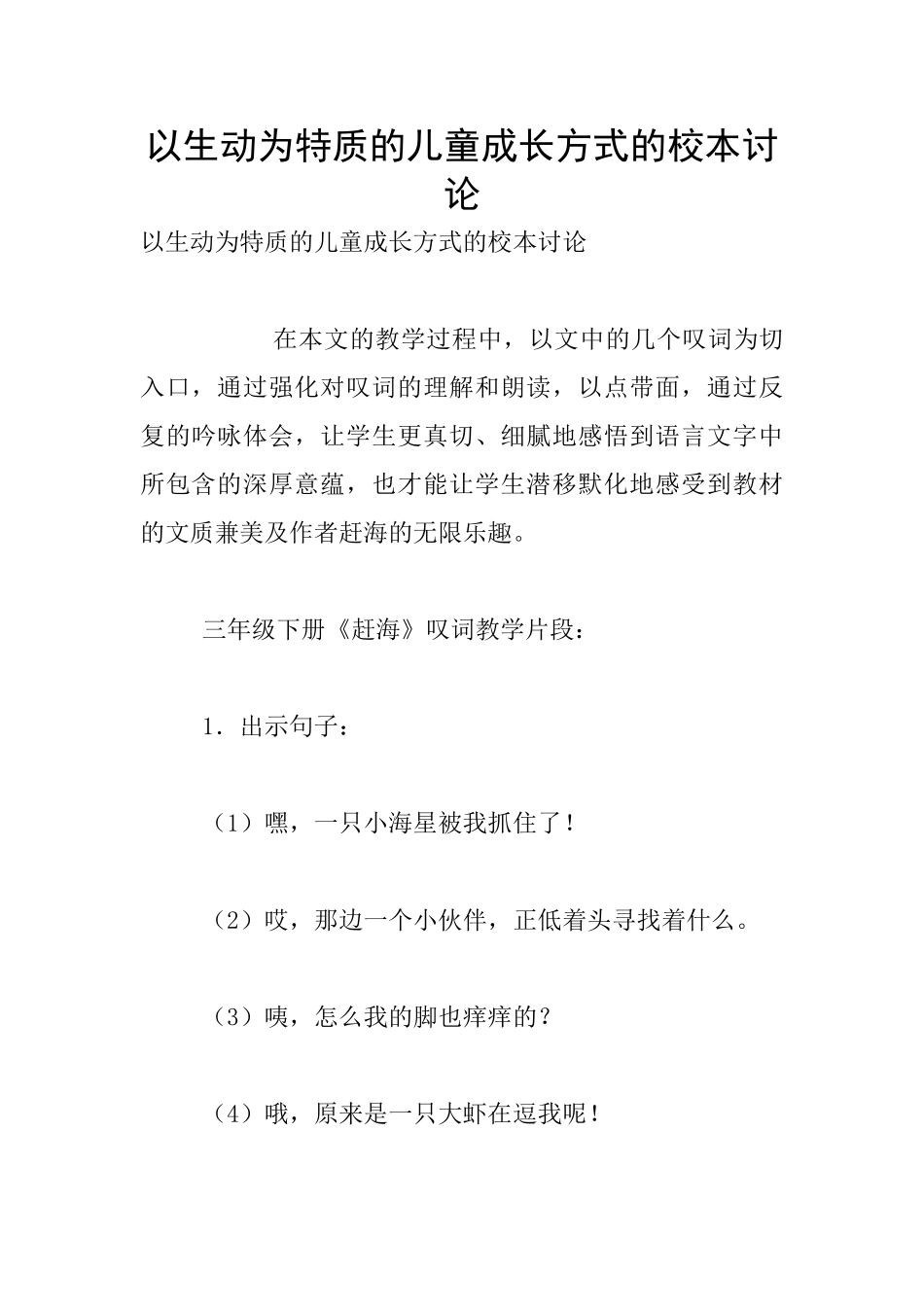 以生动为特质的儿童成长方式的校本讨论

以生动为特质的儿童成长方式的校本讨论

在本文的教学过程中，以文中的几个叹词为切入口，通过强化对叹词的理解和朗读，以点带面，通过反复的吟咏体会，让学生更真切、细腻地感悟到语言文字中所包含的深厚意蕴，也才能让学生潜移默化地感受到教材的文质兼美及作者赶海的无限乐趣。

三年级下册《赶海》叹词教学片段：

1．出示句子：

（1）嘿，一只小海星被我抓住了！

（2）哎，那边一个小伙伴，正低着头寻找着什么。

（3）咦，怎么我的脚也痒痒的？

（4）哦，原来是一只大虾在逗我呢！